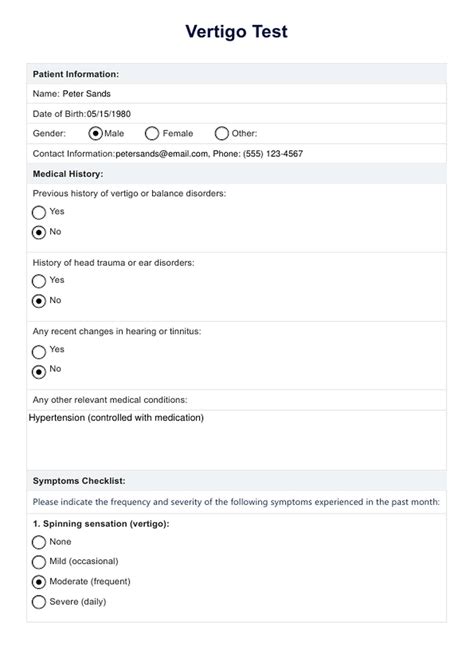 Vertigo Test

Patient Information:

Name: Peter Sands

Date of Birth:05/15/1980

Gender: Male Female Other:

Contact Information:petersands@email.com, Phone: (555) 123-4567

Medical History:

Previous history of vertigo or balance disorders:

Yes

No

History of head trauma or ear disorders:

Yes

No

Any recent changes in hearing or tinnitus:

Yes

No

Any other relevant medical conditions:

Hypertension (controlled with medication)

Symptoms Checklist:

Please indicate the frequency and severity of the following symptoms experienced in the past month:

1. Spinning sensation (vertigo):

None

Mild (occasional)

Moderate (frequent)

Severe (daily)